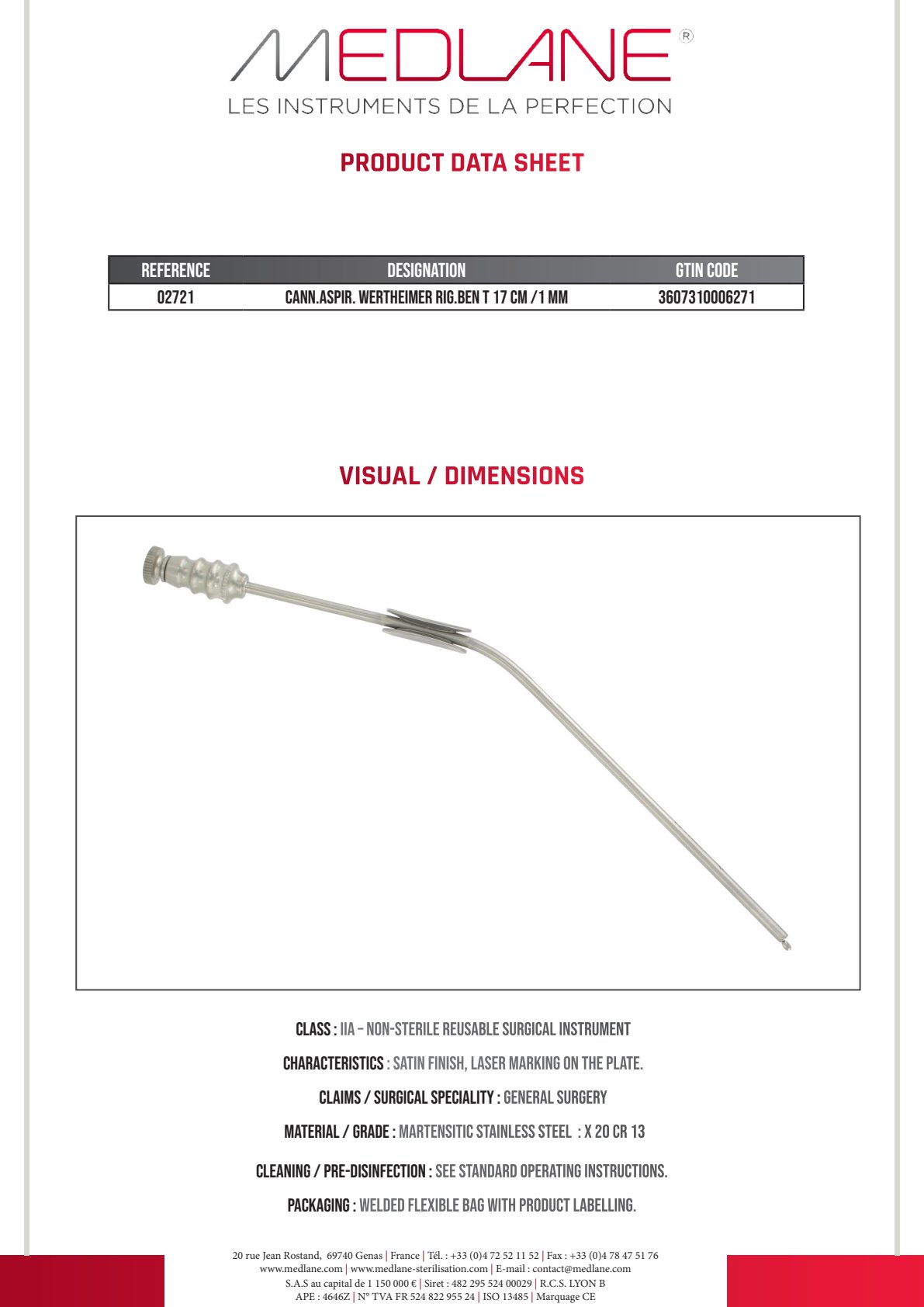 MEDLANE®
LES INSTRUMENTS DE LA PERFECTION

PRODUCT DATA SHEET

| REFERENCE | DESIGNATION | GTIN CODE |
|---|---|---|
| 02721 | CANN.ASPIR. WERTHEIMER RIG.BEN T 17 CM /1 MM | 3607310006271 |

VISUAL / DIMENSIONS

CLASS : IIA – NON-STERILE REUSABLE SURGICAL INSTRUMENT

CHARACTERISTICS : SATIN FINISH, LASER MARKING ON THE PLATE.

CLAIMS / SURGICAL SPECIALITY : GENERAL SURGERY

MATERIAL / GRADE : MARTENSITIC STAINLESS STEEL : X 20 CR 13

CLEANING / PRE-DISINFECTION : SEE STANDARD OPERATING INSTRUCTIONS.

PACKAGING : WELDED FLEXIBLE BAG WITH PRODUCT LABELLING.

20 rue Jean Rostand, 69740 Genas | France | Tél. : +33 (0)4 72 52 11 52 | Fax : +33 (0)4 78 47 51 76
www.medlane.com | www.medlane-sterilisation.com | E-mail : contact@medlane.com
S.A.S au capital de 1 150 000 € | Siret : 482 295 524 00029 | R.C.S. LYON B
APE : 4646Z | N° TVA FR 524 822 955 24 | ISO 13485 | Marquage CE